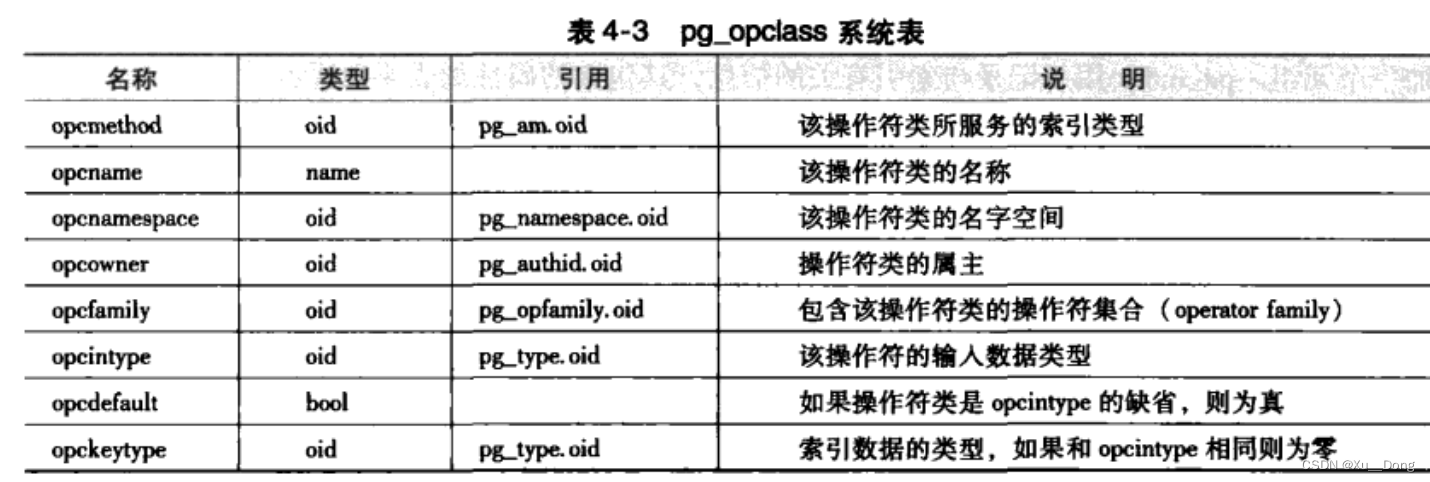 表 4-3　pg_opclass 系统表

| 名称 | 类型 | 引用 | 说　明 |
|---|---|---|---|
| opcmethod | oid | pg_am.oid | 该操作符类所服务的索引类型 |
| opcname | name | | 该操作符类的名称 |
| opcnamespace | oid | pg_namespace.oid | 该操作符类的名字空间 |
| opcowner | oid | pg_authid.oid | 操作符类的属主 |
| opcfamily | oid | pg_opfamily.oid | 包含该操作符类的操作符集合（operator family） |
| opcintype | oid | pg_type.oid | 该操作符的输入数据类型 |
| opcdefault | bool | | 如果操作符类是 opcintype 的缺省，则为真 |
| opckeytype | oid | pg_type.oid | 索引数据的类型，如果和 opcintype 相同则为零 |

CSDN @Xu__Dong